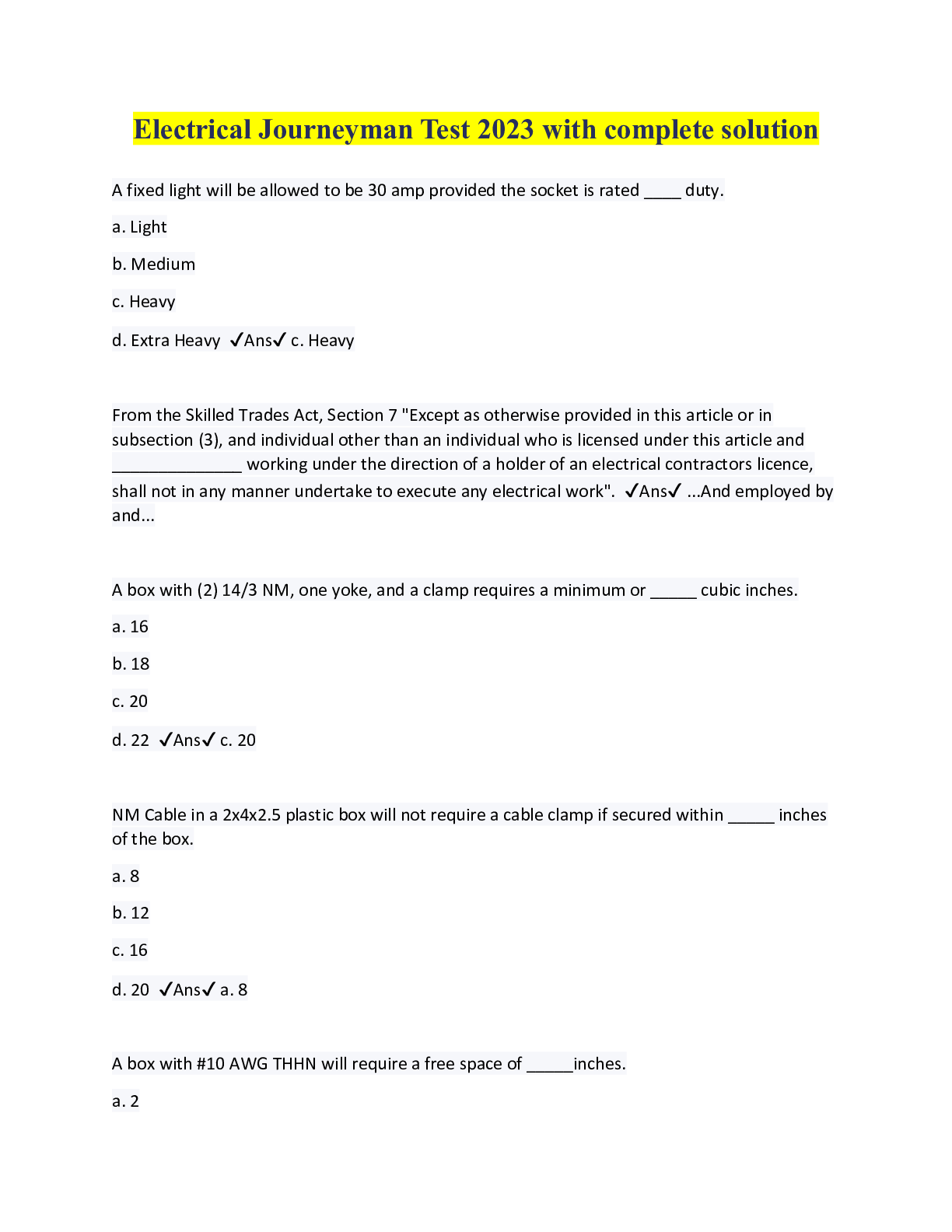 Electrical Journeyman Test 2023 with complete solution

A fixed light will be allowed to be 30 amp provided the socket is rated ____ duty.

a. Light

b. Medium

c. Heavy

d. Extra Heavy ✓Ans✓ c. Heavy

From the Skilled Trades Act, Section 7 "Except as otherwise provided in this article or in subsection (3), and individual other than an individual who is licensed under this article and ______________ working under the direction of a holder of an electrical contractors licence, shall not in any manner undertake to execute any electrical work". ✓Ans✓ ...And employed by and...

A box with (2) 14/3 NM, one yoke, and a clamp requires a minimum or _____ cubic inches.

a. 16

b. 18

c. 20

d. 22 ✓Ans✓ c. 20

NM Cable in a 2x4x2.5 plastic box will not require a cable clamp if secured within _____ inches of the box.

a. 8

b. 12

c. 16

d. 20 ✓Ans✓ a. 8

A box with #10 AWG THHN will require a free space of _____inches.

a. 2